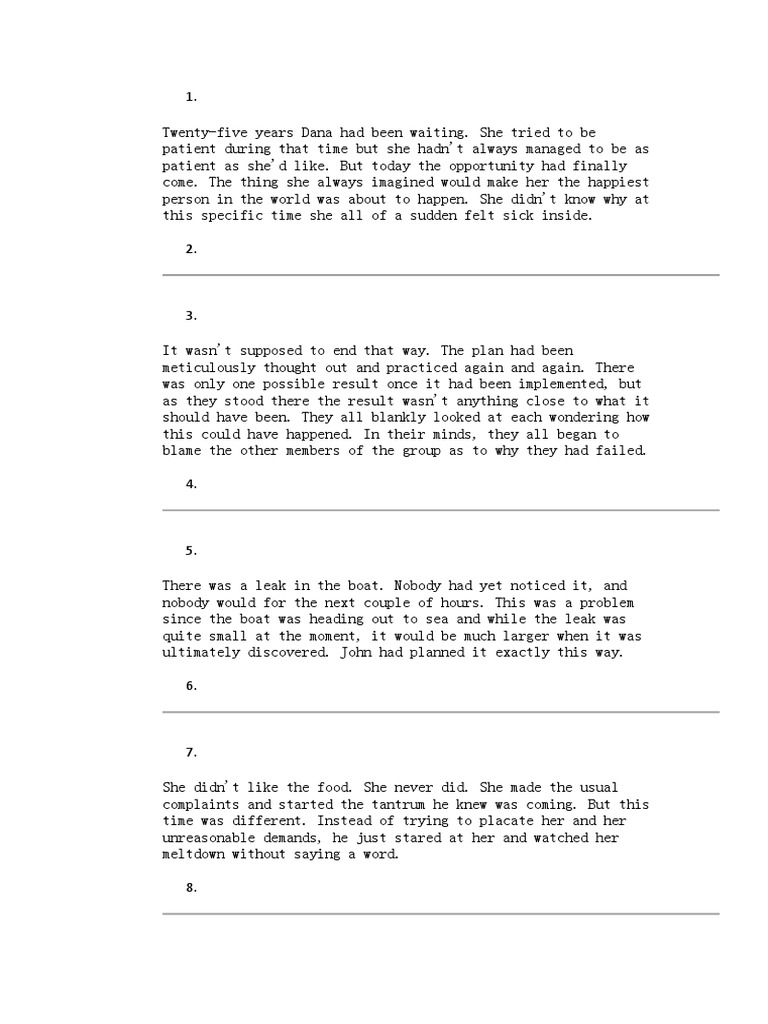 1.

Twenty-five years Dana had been waiting. She tried to be patient during that time but she hadn't always managed to be as patient as she'd like. But today the opportunity had finally come. The thing she always imagined would make her the happiest person in the world was about to happen. She didn't know why at this specific time she all of a sudden felt sick inside.

2.

3.

It wasn't supposed to end that way. The plan had been meticulously thought out and practiced again and again. There was only one possible result once it had been implemented, but as they stood there the result wasn't anything close to what it should have been. They all blankly looked at each wondering how this could have happened. In their minds, they all began to blame the other members of the group as to why they had failed.

4.

5.

There was a leak in the boat. Nobody had yet noticed it, and nobody would for the next couple of hours. This was a problem since the boat was heading out to sea and while the leak was quite small at the moment, it would be much larger when it was ultimately discovered. John had planned it exactly this way.

6.

7.

She didn't like the food. She never did. She made the usual complaints and started the tantrum he knew was coming. But this time was different. Instead of trying to placate her and her unreasonable demands, he just stared at her and watched her meltdown without saying a word.

8.